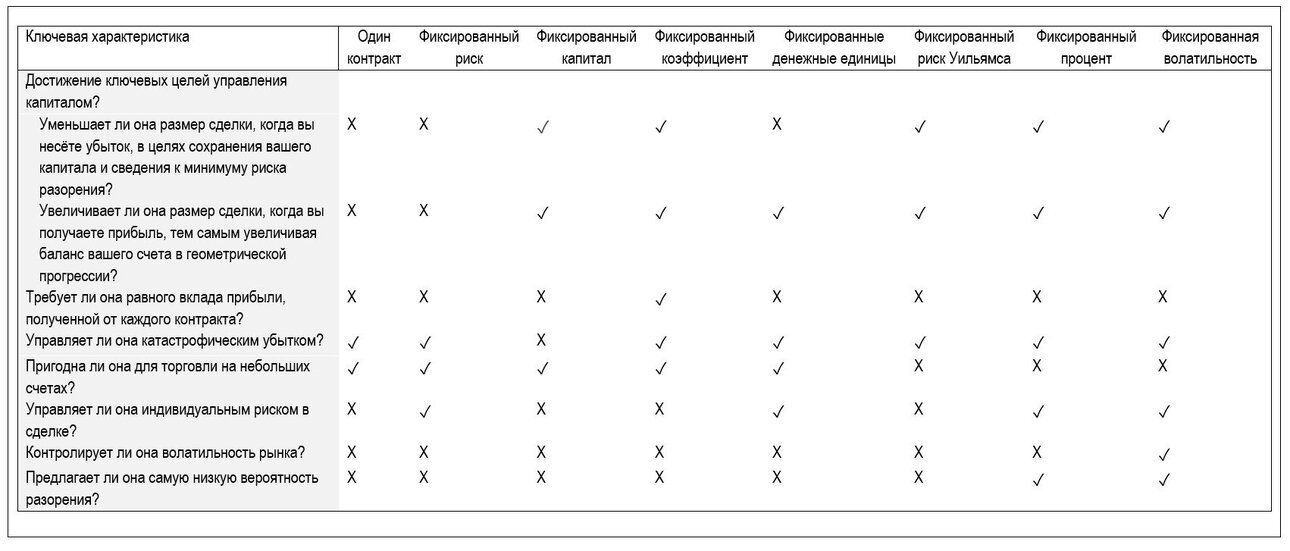 | Ключевая характеристика | Один контракт | Фиксированный риск | Фиксированный капитал | Фиксированный коэффициент | Фиксированные денежные единицы | Фиксированный риск Уильямса | Фиксированный процент | Фиксированная волатильность |
|---|---|---|---|---|---|---|---|---|
| Достижение ключевых целей управления капиталом? | | | | | | | | |
| Уменьшает ли она размер сделки, когда вы несёте убыток, в целях сохранения вашего капитала и сведения к минимуму риска разорения? | X | X | ✓ | ✓ | X | ✓ | ✓ | ✓ |
| Увеличивает ли она размер сделки, когда вы получаете прибыль, тем самым увеличивая баланс вашего счета в геометрической прогрессии? | X | X | ✓ | ✓ | ✓ | ✓ | ✓ | ✓ |
| Требует ли она равного вклада прибыли, полученной от каждого контракта? | X | X | X | ✓ | X | X | X | X |
| Управляет ли она катастрофическим убытком? | ✓ | ✓ | X | ✓ | ✓ | ✓ | ✓ | ✓ |
| Пригодна ли она для торговли на небольших счетах? | ✓ | ✓ | ✓ | ✓ | ✓ | X | X | X |
| Управляет ли она индивидуальным риском в сделке? | X | ✓ | X | X | ✓ | X | ✓ | ✓ |
| Контролирует ли она волатильность рынка? | X | X | X | X | X | X | X | ✓ |
| Предлагает ли она самую низкую вероятность разорения? | X | X | X | X | X | X | ✓ | ✓ |